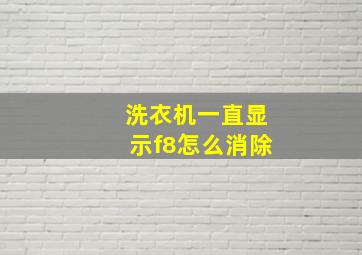 洗衣机一直显示f8怎么消除